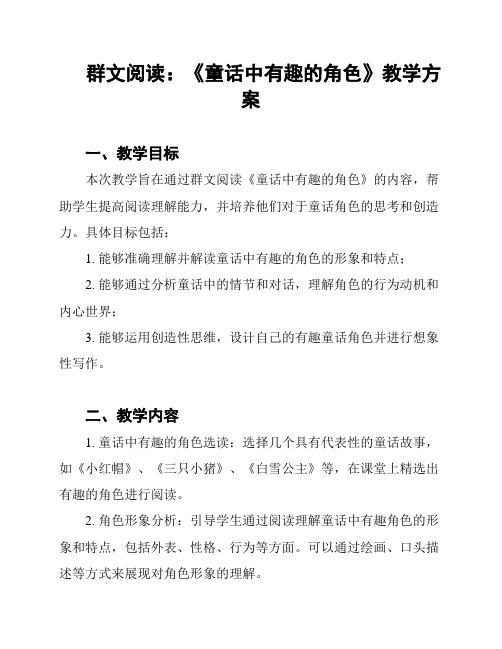 群文阅读：《童话中有趣的角色》教学方案

一、教学目标

本次教学旨在通过群文阅读《童话中有趣的角色》的内容，帮助学生提高阅读理解能力，并培养他们对于童话角色的思考和创造力。具体目标包括：

1. 能够准确理解并解读童话中有趣的角色的形象和特点；

2. 能够通过分析童话中的情节和对话，理解角色的行为动机和内心世界；

3. 能够运用创造性思维，设计自己的有趣童话角色并进行想象性写作。

二、教学内容

1. 童话中有趣的角色选读：选择几个具有代表性的童话故事，如《小红帽》、《三只小猪》、《白雪公主》等，在课堂上精选出有趣的角色进行阅读。

2. 角色形象分析：引导学生通过阅读理解童话中有趣角色的形象和特点，包括外表、性格、行为等方面。可以通过绘画、口头描述等方式来展现对角色形象的理解。